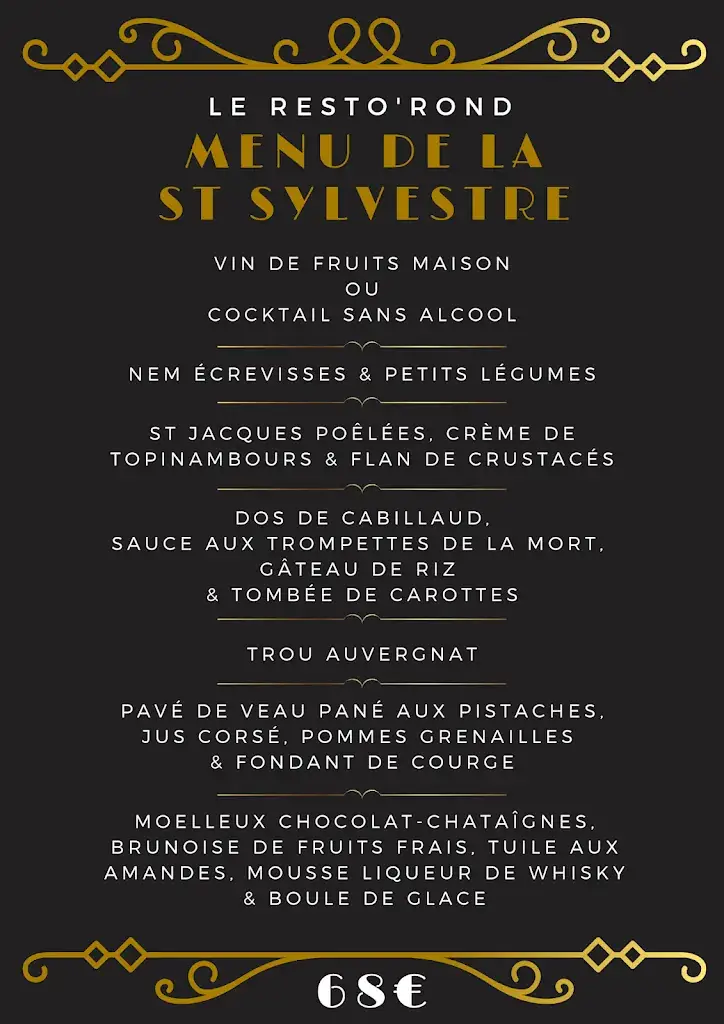 LE RESTO'ROND
MENU DE LA ST SYLVESTRE

VIN DE FRUITS MAISON
OU
COCKTAIL SANS ALCOOL

NEM ÉCREVISSES & PETITS LÉGUMES

ST JACQUES POÊLÉES, CRÈME DE TOPINAMBOURS & FLAN DE CRUSTACÉS

DOS DE CABILLAUD, SAUCE AUX TROMPETTES DE LA MORT, GÂTEAU DE RIZ & TOMBÉE DE CAROTTES

TROU AUVERGNAT

PAVÉ DE VEAU PANÉ AUX PISTACHES, JUS CORSÉ, POMMES GRENAILLES & FONDANT DE COURGE

MOELLEUX CHOCOLAT-CHATAÎGNES, BRUNOISE DE FRUITS FRAIS, TUILE AUX AMANDES, MOUSSE LIQUEUR DE WHISKY & BOULE DE GLACE

68€